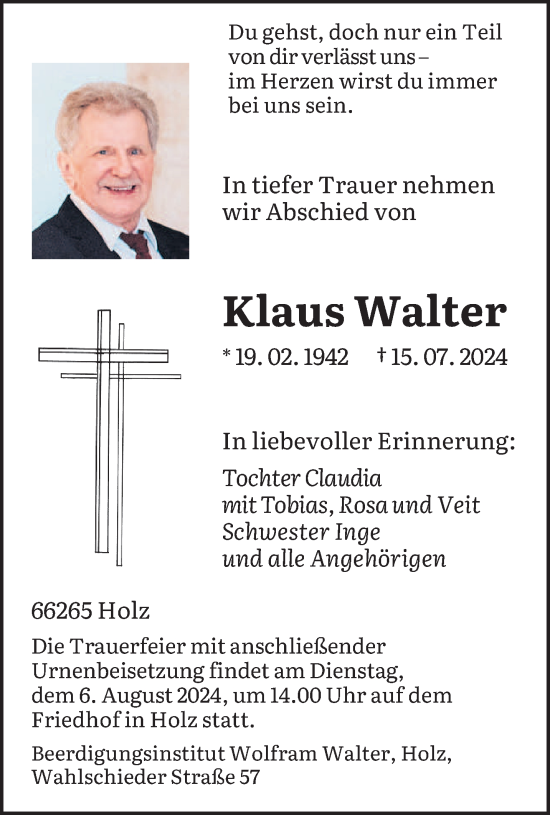 Du gehst, doch nur ein Teil von dir verlässt uns – im Herzen wirst du immer bei uns sein.

In tiefer Trauer nehmen wir Abschied von

Klaus Walter

* 19. 02. 1942 † 15. 07. 2024

In liebevoller Erinnerung:

Tochter Claudia
mit Tobias, Rosa und Veit
Schwester Inge
und alle Angehörigen

66265 Holz

Die Trauerfeier mit anschließender Urnenbeisetzung findet am Dienstag, dem 6. August 2024, um 14.00 Uhr auf dem Friedhof in Holz statt.

Beerdigungsinstitut Wolfram Walter, Holz, Wahlschieder Straße 57